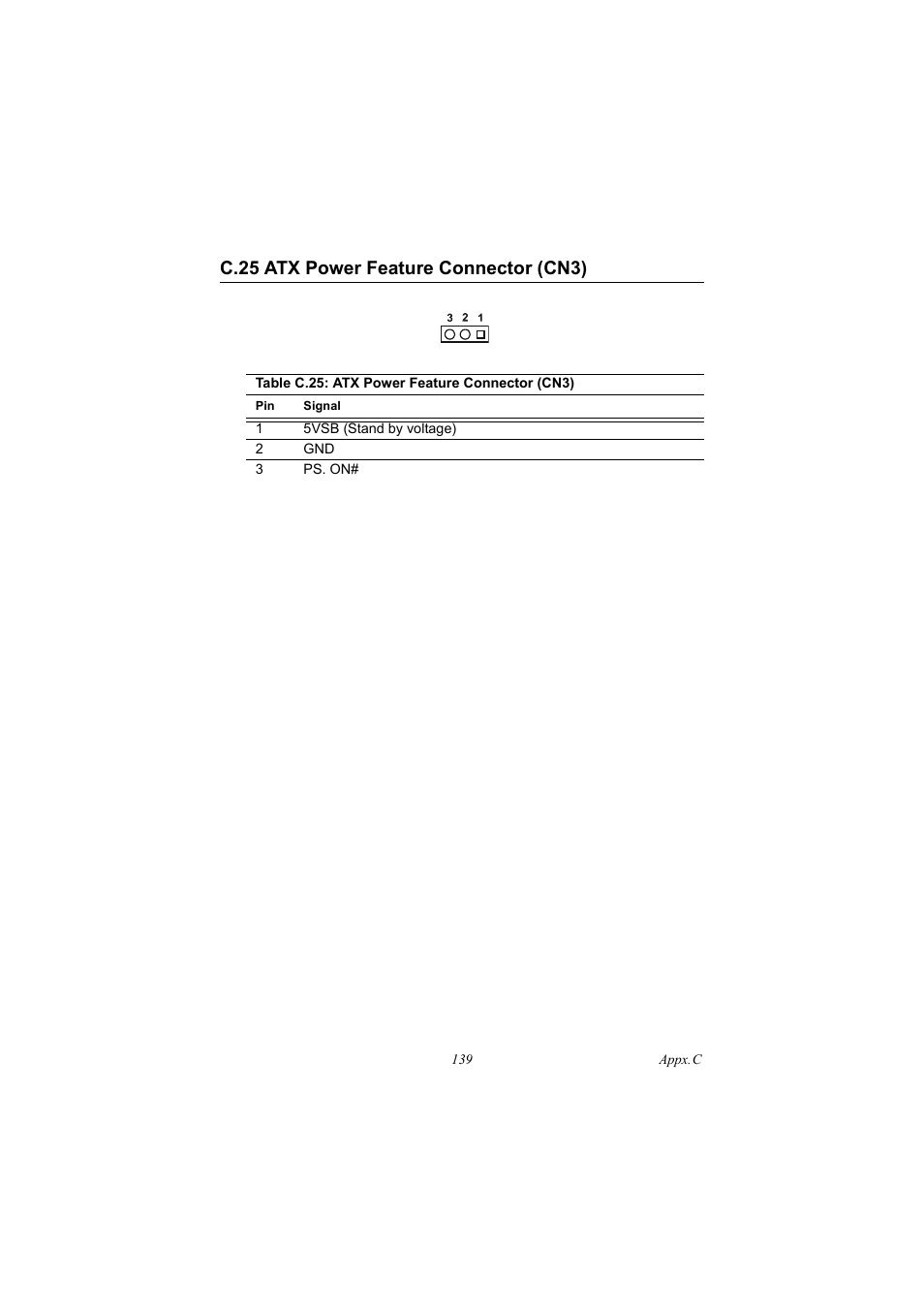 C.25 ATX Power Feature Connector (CN3)

3 2 1

Table C.25: ATX Power Feature Connector (CN3)

| Pin | Signal |
|---|---|
| 1 | 5VSB (Stand by voltage) |
| 2 | GND |
| 3 | PS. ON# |

139

Appx.C